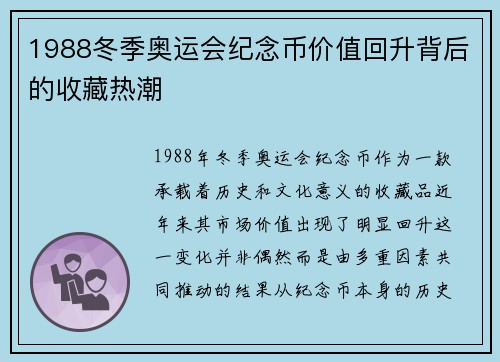 1988冬季奥运会纪念币价值回升背后的收藏热潮

1988年冬季奥运会纪念币作为一款承载着历史和文化意义的收藏品近年来其市场价值出现了明显回升这一变化并非偶然而是由多重因素共同推动的结果从纪念币本身的历史